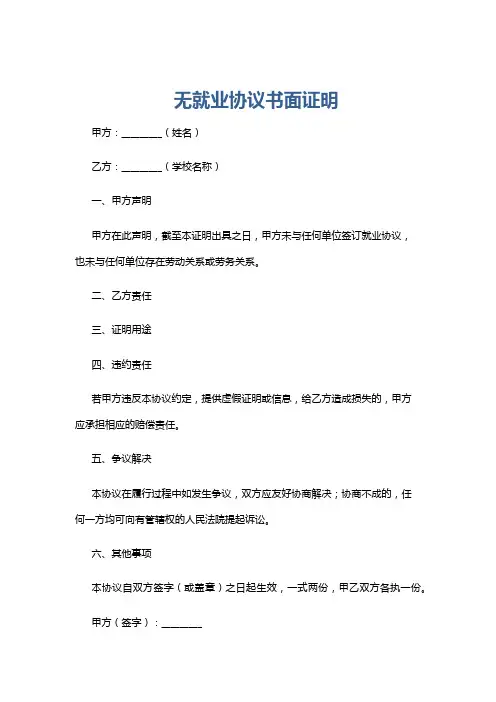 无就业协议书面证明

甲方：________（姓名）

乙方：________（学校名称）

一、甲方声明

甲方在此声明，截至本证明出具之日，甲方未与任何单位签订就业协议，也未与任何单位存在劳动关系或劳务关系。

二、乙方责任

三、证明用途

四、违约责任

若甲方违反本协议约定，提供虚假证明或信息，给乙方造成损失的，甲方应承担相应的赔偿责任。

五、争议解决

本协议在履行过程中如发生争议，双方应友好协商解决；协商不成的，任何一方均可向有管辖权的人民法院提起诉讼。

六、其他事项

本协议自双方签字（或盖章）之日起生效，一式两份，甲乙双方各执一份。

甲方（签字）：________